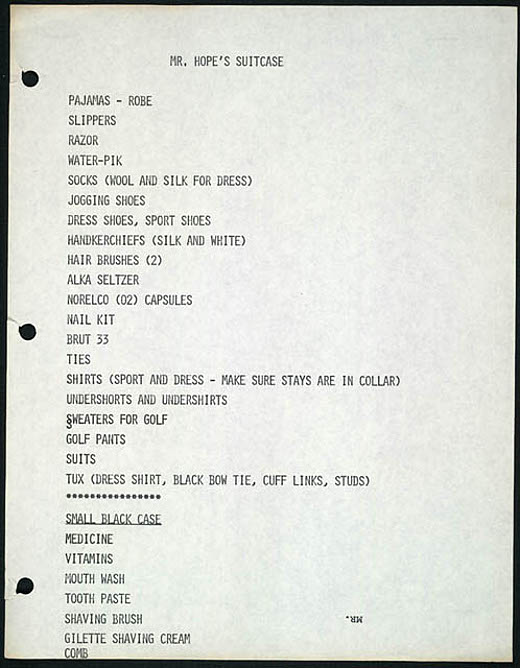 MR. HOPE'S SUITCASE

PAJAMAS - ROBE
SLIPPERS
RAZOR
WATER-PIK
SOCKS (WOOL AND SILK FOR DRESS)
JOGGING SHOES
DRESS SHOES, SPORT SHOES
HANDKERCHIEFS (SILK AND WHITE)
HAIR BRUSHES (2)
ALKA SELTZER
NORELCO (02) CAPSULES
NAIL KIT
BRUT 33
TIES
SHIRTS (SPORT AND DRESS - MAKE SURE STAYS ARE IN COLLAR)
UNDERSHORTS AND UNDERSHIRTS
SWEATERS FOR GOLF
GOLF PANTS
SUITS
TUX (DRESS SHIRT, BLACK BOW TIE, CUFF LINKS, STUDS)
****************

SMALL BLACK CASE
MEDICINE
VITAMINS
MOUTH WASH
TOOTH PASTE
SHAVING BRUSH
GILETTE SHAVING CREAM
COMB

MR.